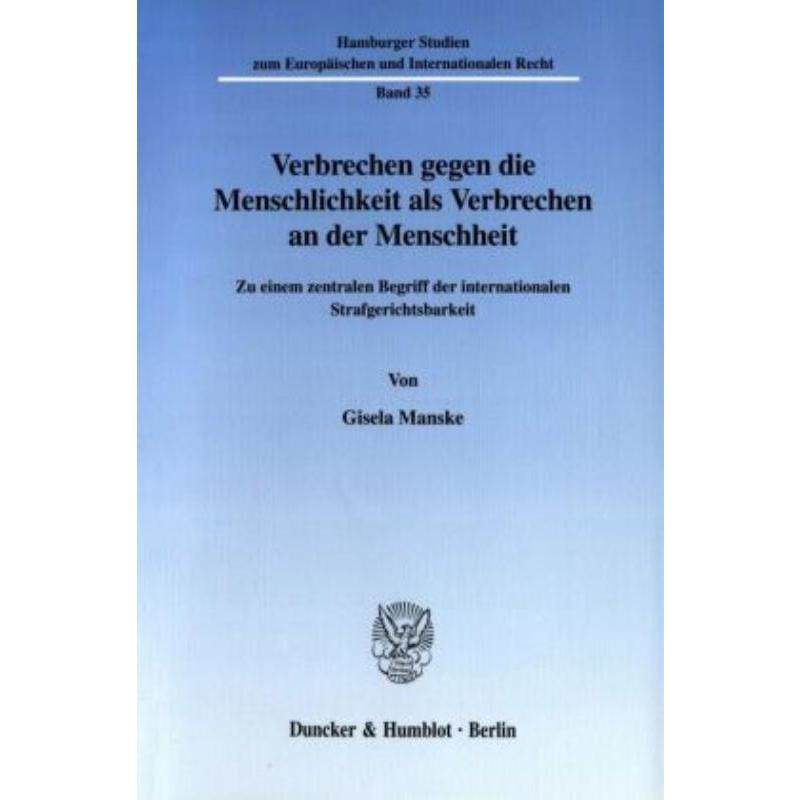 Hamburger Studien zum Europäischen und Internationalen Recht

Band 35

Verbrechen gegen die Menschlichkeit als Verbrechen an der Menschheit

Zu einem zentralen Begriff der internationalen Strafgerichtsbarkeit

Von

Gisela Manske

Duncker & Humblot · Berlin